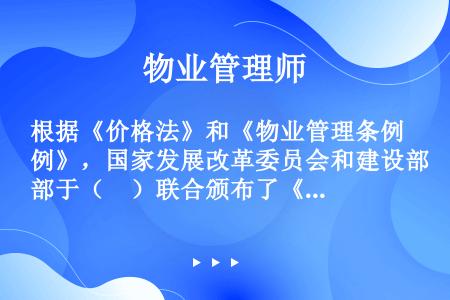 物业管理师

根据《价格法》和《物业管理条例》，国家发展改革委员会和建设部于（　）联合颁布了《...

▶ ▶ ▶